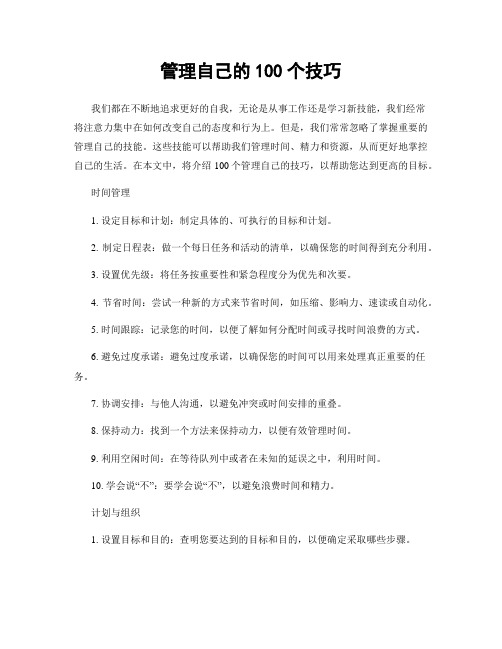 管理自己的 100 个技巧

我们都在不断地追求更好的自我，无论是从事工作还是学习新技能，我们经常将注意力集中在如何改变自己的态度和行为上。但是，我们常常忽略了掌握重要的管理自己的技能。这些技能可以帮助我们管理时间、精力和资源，从而更好地掌控自己的生活。在本文中，将介绍 100 个管理自己的技巧，以帮助您达到更高的目标。

时间管理

1. 设定目标和计划：制定具体的、可执行的目标和计划。

2. 制定日程表：做一个每日任务和活动的清单，以确保您的时间得到充分利用。

3. 设置优先级：将任务按重要性和紧急程度分为优先和次要。

4. 节省时间：尝试一种新的方式来节省时间，如压缩、影响力、速读或自动化。

5. 时间跟踪：记录您的时间，以便了解如何分配时间或寻找时间浪费的方式。

6. 避免过度承诺：避免过度承诺，以确保您的时间可以用来处理真正重要的任务。

7. 协调安排：与他人沟通，以避免冲突或时间安排的重叠。

8. 保持动力：找到一个方法来保持动力，以便有效管理时间。

9. 利用空闲时间：在等待队列中或者在未知的延误之中，利用时间。

10. 学会说“不”：要学会说“不”，以避免浪费时间和精力。

计划与组织

1. 设置目标和目的：查明您要达到的目标和目的，以便确定采取哪些步骤。